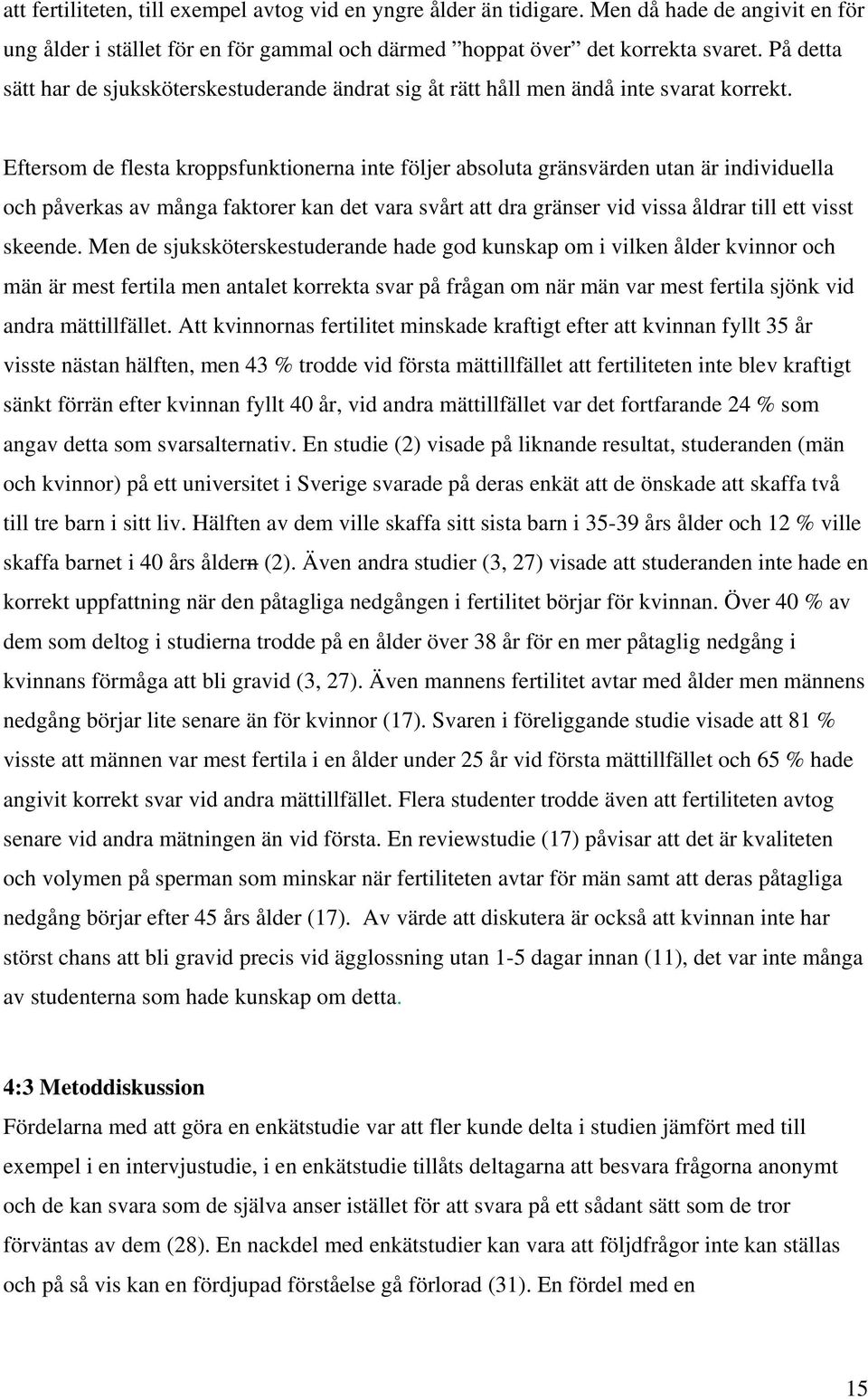 att fertiliteten, till exempel avtog vid en yngre ålder än tidigare. Men då hade de angivit en för ung ålder i stället för en för gammal och därmed ”hoppat över” det korrekta svaret. På detta sätt har de sjuksköterskestuderande ändrat sig åt rätt håll men ändå inte svarat korrekt.

Eftersom de flesta kroppsfunktionerna inte följer absoluta gränsvärden utan är individuella och påverkas av många faktorer kan det vara svårt att dra gränser vid vissa åldrar till ett visst skeende. Men de sjuksköterskestuderande hade god kunskap om i vilken ålder kvinnor och män är mest fertila men antalet korrekta svar på frågan om när män var mest fertila sjönk vid andra mättillfället. Att kvinnornas fertilitet minskade kraftigt efter att kvinnan fyllt 35 år visste nästan hälften, men 43 % trodde vid första mättillfället att fertiliteten inte blev kraftigt sänkt förrän efter kvinnan fyllt 40 år, vid andra mättillfället var det fortfarande 24 % som angav detta som svarsalternativ. En studie (2) visade på liknande resultat, studeranden (män och kvinnor) på ett universitet i Sverige svarade på deras enkät att de önskade att skaffa två till tre barn i sitt liv. Hälften av dem ville skaffa sitt sista barn i 35-39 års ålder och 12 % ville skaffa barnet i 40 års åldern (2). Även andra studier (3, 27) visade att studeranden inte hade en korrekt uppfattning när den påtagliga nedgången i fertilitet börjar för kvinnan. Över 40 % av dem som deltog i studierna trodde på en ålder över 38 år för en mer påtaglig nedgång i kvinnans förmåga att bli gravid (3, 27). Även mannens fertilitet avtar med ålder men männens nedgång börjar lite senare än för kvinnor (17). Svaren i föreliggande studie visade att 81 % visste att männen var mest fertila i en ålder under 25 år vid första mättillfället och 65 % hade angivit korrekt svar vid andra mättillfället. Flera studenter trodde även att fertiliteten avtog senare vid andra mätningen än vid första. En reviewstudie (17) påvisar att det är kvaliteten och volymen på sperman som minskar när fertiliteten avtar för män samt att deras påtagliga nedgång börjar efter 45 års ålder (17). Av värde att diskutera är också att kvinnan inte har störst chans att bli gravid precis vid ägglossning utan 1-5 dagar innan (11), det var inte många av studenterna som hade kunskap om detta.

4:3 Metoddiskussion
Fördelarna med att göra en enkätstudie var att fler kunde delta i studien jämfört med till exempel i en intervjustudie, i en enkätstudie tillåts deltagarna att besvara frågorna anonymt och de kan svara som de själva anser istället för att svara på ett sådant sätt som de tror förväntas av dem (28). En nackdel med enkätstudier kan vara att följdfrågor inte kan ställas och på så vis kan en fördjupad förståelse gå förlorad (31). En fördel med en

15